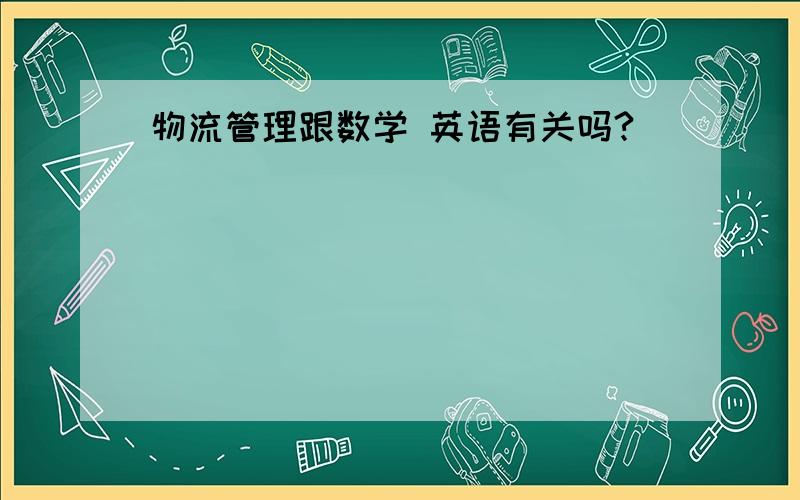 物流管理跟数学 英语有关吗?